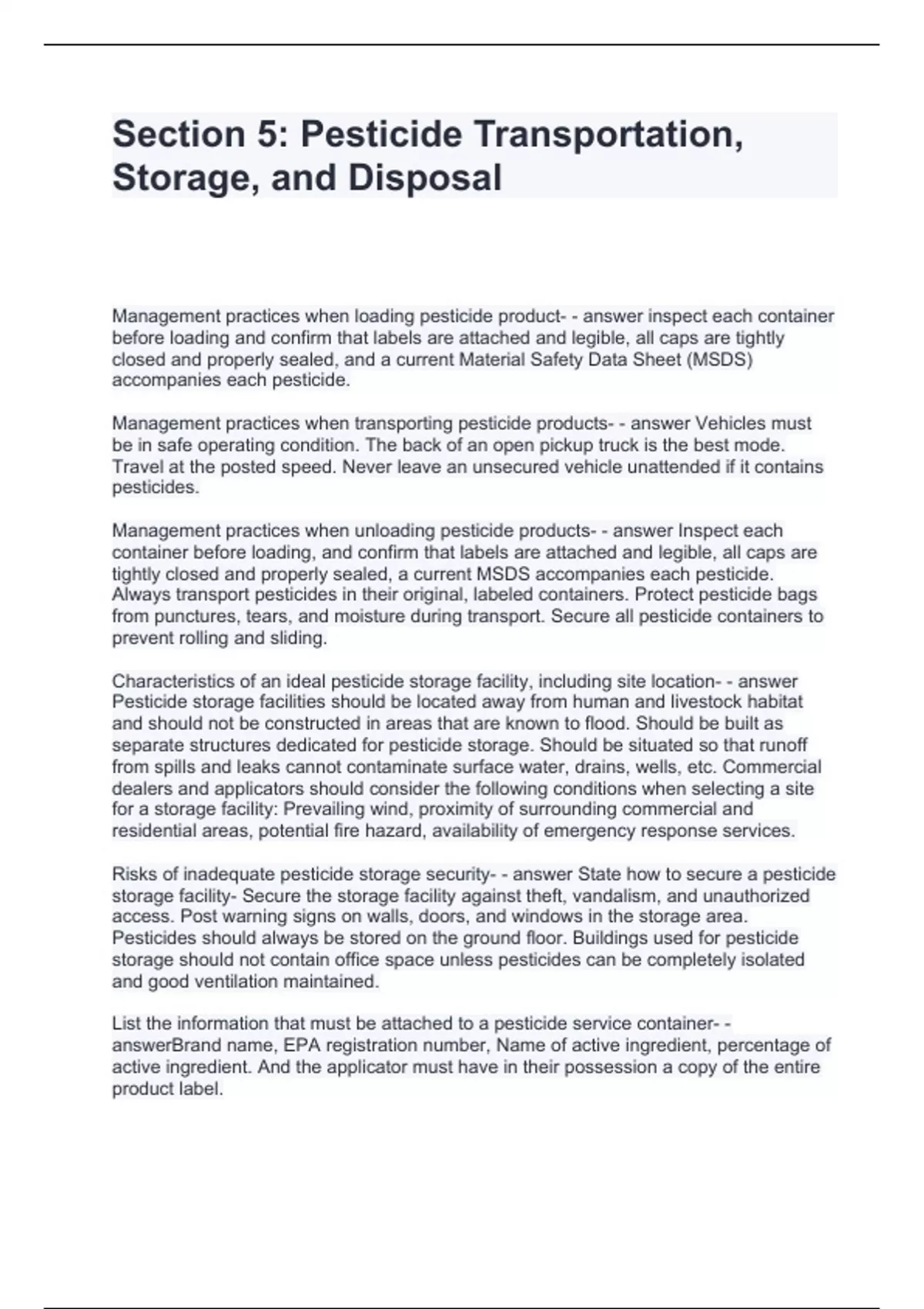 Section 5: Pesticide Transportation, Storage, and Disposal

Management practices when loading pesticide product- - answer inspect each container before loading and confirm that labels are attached and legible, all caps are tightly closed and properly sealed, and a current Material Safety Data Sheet (MSDS) accompanies each pesticide.

Management practices when transporting pesticide products- - answer Vehicles must be in safe operating condition. The back of an open pickup truck is the best mode. Travel at the posted speed. Never leave an unsecured vehicle unattended if it contains pesticides.

Management practices when unloading pesticide products- - answer Inspect each container before loading, and confirm that labels are attached and legible, all caps are tightly closed and properly sealed, a current MSDS accompanies each pesticide. Always transport pesticides in their original, labeled containers. Protect pesticide bags from punctures, tears, and moisture during transport. Secure all pesticide containers to prevent rolling and sliding.

Characteristics of an ideal pesticide storage facility, including site location- - answer Pesticide storage facilities should be located away from human and livestock habitat and should not be constructed in areas that are known to flood. Should be built as separate structures dedicated for pesticide storage. Should be situated so that runoff from spills and leaks cannot contaminate surface water, drains, wells, etc. Commercial dealers and applicators should consider the following conditions when selecting a site for a storage facility: Prevailing wind, proximity of surrounding commercial and residential areas, potential fire hazard, availability of emergency response services.

Risks of inadequate pesticide storage security- - answer State how to secure a pesticide storage facility- Secure the storage facility against theft, vandalism, and unauthorized access. Post warning signs on walls, doors, and windows in the storage area. Pesticides should always be stored on the ground floor. Buildings used for pesticide storage should not contain office space unless pesticides can be completely isolated and good ventilation maintained.

List the information that must be attached to a pesticide service container- - answerBrand name, EPA registration number, Name of active ingredient, percentage of active ingredient. And the applicator must have in their possession a copy of the entire product label.